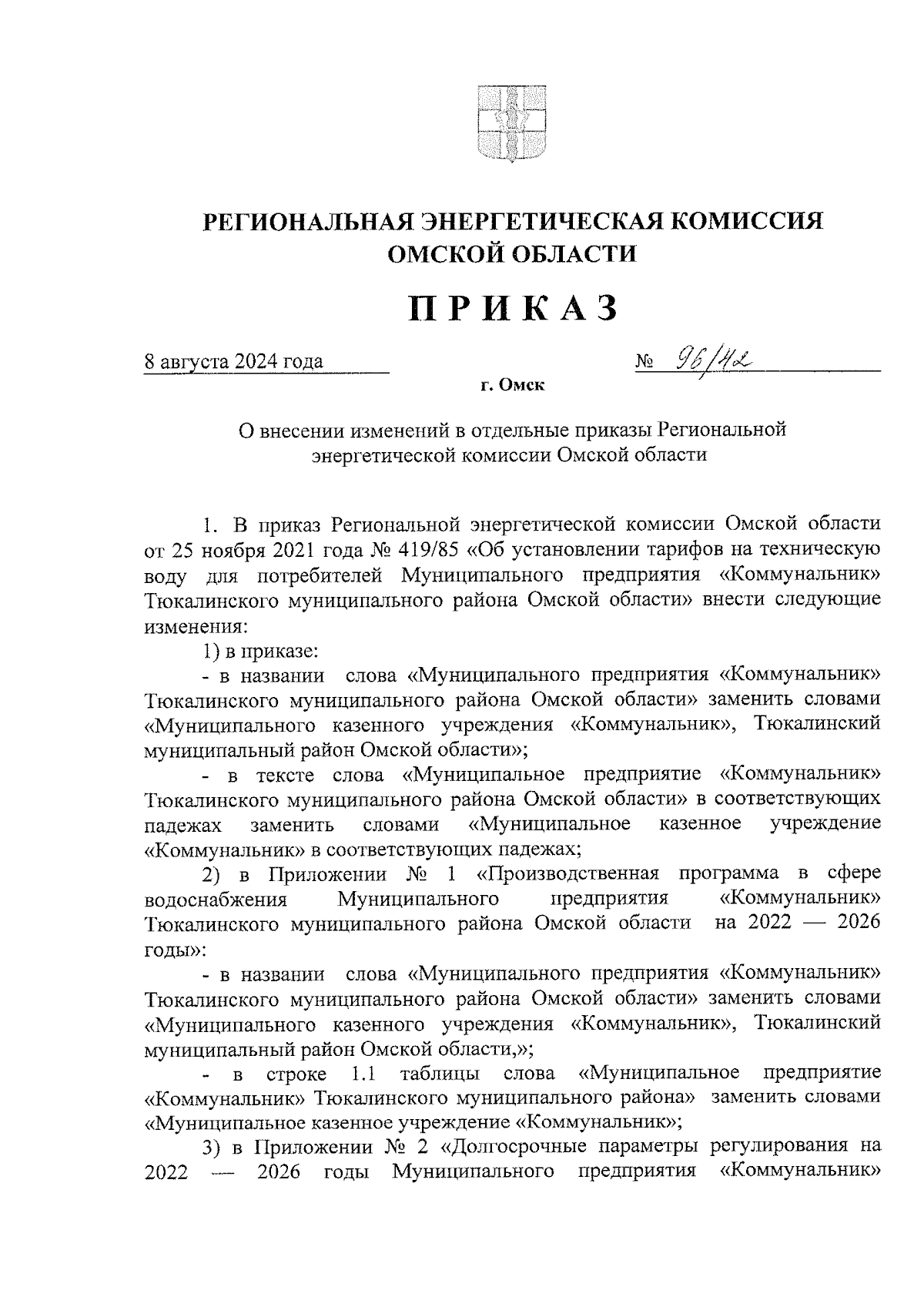 РЕГИОНАЛЬНАЯ ЭНЕРГЕТИЧЕСКАЯ КОМИССИЯ ОМСКОЙ ОБЛАСТИ

ПРИКАЗ

8 августа 2024 года

№ 96/42

г. Омск

О внесении изменений в отдельные приказы Региональной энергетической комиссии Омской области

1. В приказ Региональной энергетической комиссии Омской области от 25 ноября 2021 года № 419/85 «Об установлении тарифов на техническую воду для потребителей Муниципального предприятия «Коммунальник» Тюкалинского муниципального района Омской области» внести следующие изменения:

1) в приказе:

- в названии слова «Муниципального предприятия «Коммунальник» Тюкалинского муниципального района Омской области» заменить словами «Муниципального казенного учреждения «Коммунальник», Тюкалинский муниципальный район Омской области»;

- в тексте слова «Муниципальное предприятие «Коммунальник» Тюкалинского муниципального района Омской области» в соответствующих падежах заменить словами «Муниципальное казенное учреждение «Коммунальник» в соответствующих падежах;

2) в Приложении № 1 «Производственная программа в сфере водоснабжения Муниципального предприятия «Коммунальник» Тюкалинского муниципального района Омской области на 2022 — 2026 годы»:

- в названии слова «Муниципального предприятия «Коммунальник» Тюкалинского муниципального района Омской области» заменить словами «Муниципального казенного учреждения «Коммунальник», Тюкалинский муниципальный район Омской области,»;

- в строке 1.1 таблицы слова «Муниципальное предприятие «Коммунальник» Тюкалинского муниципального района» заменить словами «Муниципальное казенное учреждение «Коммунальник»;

3) в Приложении № 2 «Долгосрочные параметры регулирования на 2022 — 2026 годы Муниципального предприятия «Коммунальник»